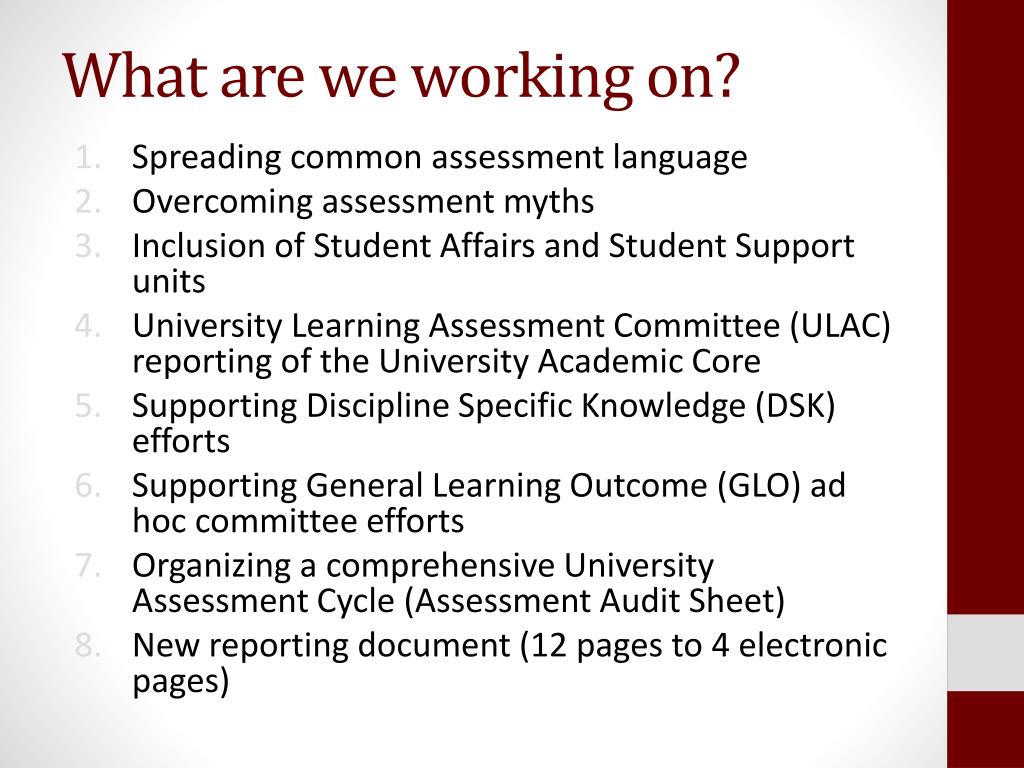 What are we working on?

1. Spreading common assessment language
2. Overcoming assessment myths
3. Inclusion of Student Affairs and Student Support units
4. University Learning Assessment Committee (ULAC) reporting of the University Academic Core
5. Supporting Discipline Specific Knowledge (DSK) efforts
6. Supporting General Learning Outcome (GLO) ad hoc committee efforts
7. Organizing a comprehensive University Assessment Cycle (Assessment Audit Sheet)
8. New reporting document (12 pages to 4 electronic pages)